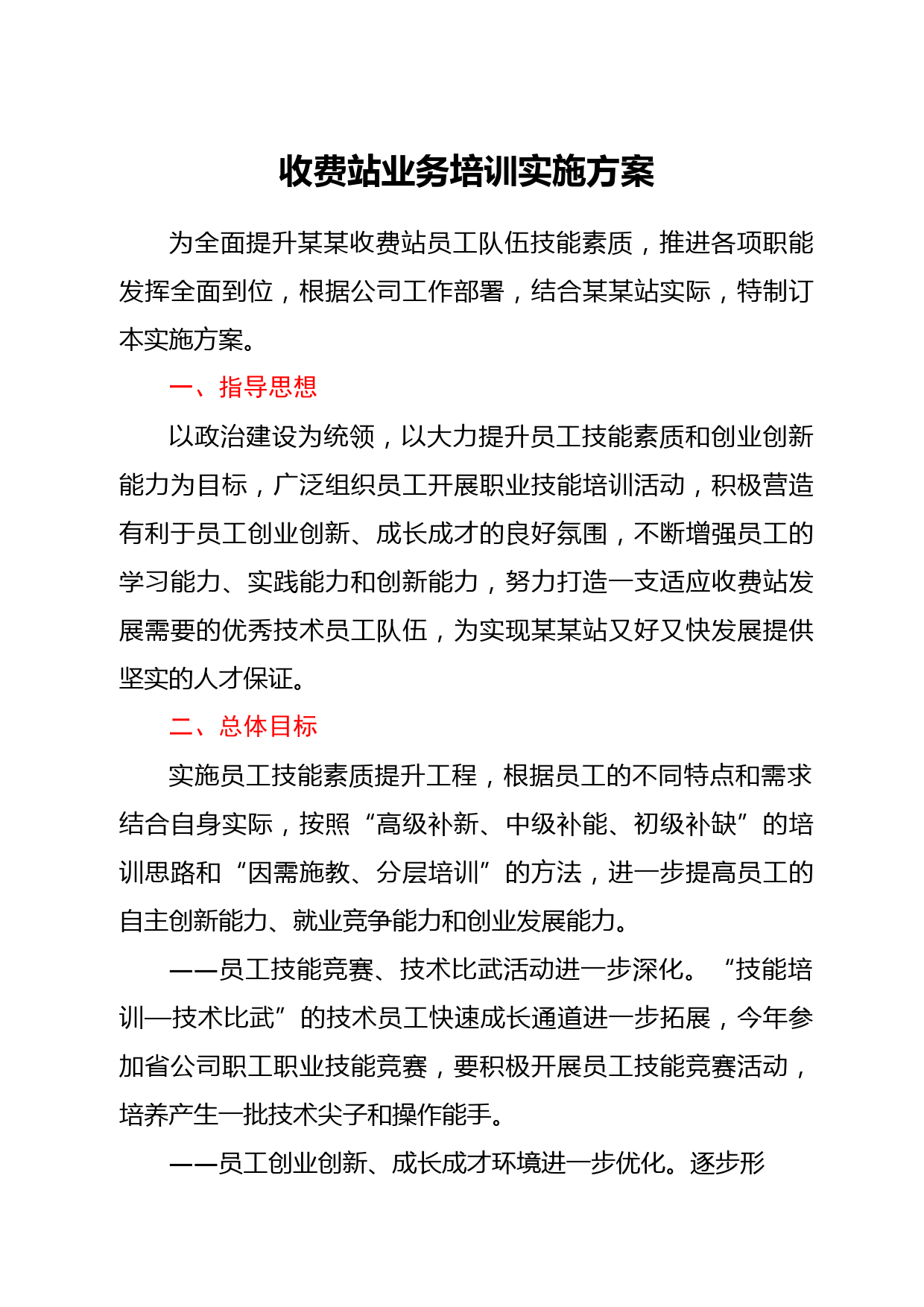 收费站业务培训实施方案

为全面提升某某收费站员工队伍技能素质，推进各项职能发挥全面到位，根据公司工作部署，结合某某站实际，特制订本实施方案。

一、指导思想

以政治建设为统领，以大力提升员工技能素质和创业创新能力为目标，广泛组织员工开展职业技能培训活动，积极营造有利于员工创业创新、成长成才的良好氛围，不断增强员工的学习能力、实践能力和创新能力，努力打造一支适应收费站发展需要的优秀技术员工队伍，为实现某某站又好又快发展提供坚实的人才保证。

二、总体目标

实施员工技能素质提升工程，根据员工的不同特点和需求结合自身实际，按照“高级补新、中级补能、初级补缺”的培训思路和“因需施教、分层培训”的方法，进一步提高员工的自主创新能力、就业竞争能力和创业发展能力。

——员工技能竞赛、技术比武活动进一步深化。“技能培训—技术比武”的技术员工快速成长通道进一步拓展，今年参加省公司职工职业技能竞赛，要积极开展员工技能竞赛活动，培养产生一批技术尖子和操作能手。

——员工创业创新、成长成才环境进一步优化。逐步形